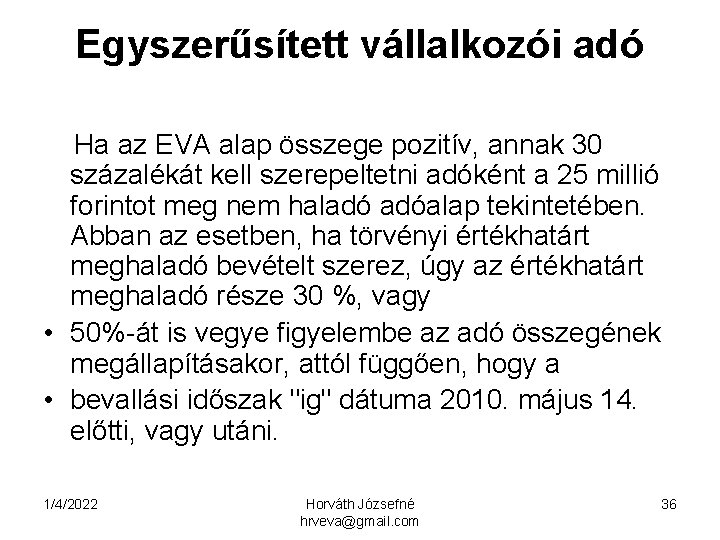 Egyszerűsített vállalkozói adó

Ha az EVA alap összege pozitív, annak 30 százalékát kell szerepeltetni adóként a 25 millió forintot meg nem haladó adóalap tekintetében. Abban az esetben, ha törvényi értékhatárt meghaladó bevételt szerez, úgy az értékhatárt meghaladó része 30 %, vagy

• 50%-át is vegye figyelembe az adó összegének megállapításakor, attól függően, hogy a
• bevallási időszak "ig" dátuma 2010. május 14. előtti, vagy utáni.

1/4/2022

Horváth Józsefné
hrveva@gmail.com

36